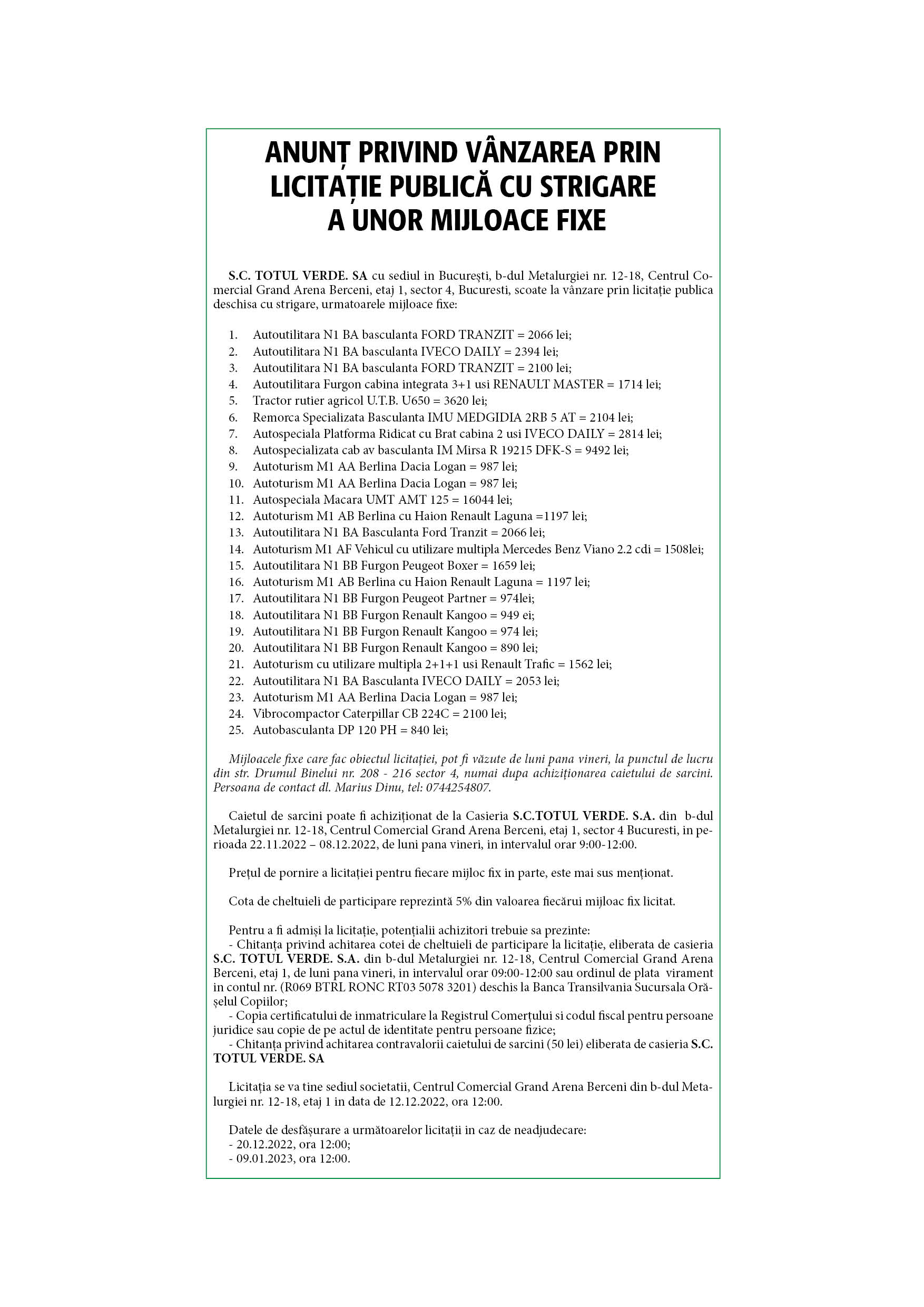 ANUNȚ PRIVIND VÂNZAREA PRIN LICITAȚIE PUBLICĂ CU STRIGARE A UNOR MIJLOACE FIXE

S.C. TOTUL VERDE. SA cu sediul in București, b-dul Metalurgiei nr. 12-18, Centrul Comercial Grand Arena Berceni, etaj 1, sector 4, Bucuresti, scoate la vânzare prin licitație publica deschisa cu strigare, urmatoarele mijloace fixe:

1. Autoutilitara N1 BA basculanta FORD TRANZIT = 2066 lei;
2. Autoutilitara N1 BA basculanta IVECO DAILY = 2394 lei;
3. Autoutilitara N1 BA basculanta FORD TRANZIT = 2100 lei;
4. Autoutilitara Furgon cabina integrata 3+1 usi RENAULT MASTER = 1714 lei;
5. Tractor rutier agricol U.T.B. U650 = 3620 lei;
6. Remorca Specializata Basculanta IMU MEDGIDIA 2RB 5 AT = 2104 lei;
7. Autospeciala Platforma Ridicat cu Brat cabina 2 usi IVECO DAILY = 2814 lei;
8. Autospecializata cab av basculanta IM Mirsa R 19215 DFK-S = 9492 lei;
9. Autoturism M1 AA Berlina Dacia Logan = 987 lei;
10. Autoturism M1 AA Berlina Dacia Logan = 987 lei;
11. Autospeciala Macara UMT AMT 125 = 16044 lei;
12. Autoturism M1 AB Berlina cu Haion Renault Laguna =1197 lei;
13. Autoutilitara N1 BA Basculanta Ford Tranzit = 2066 lei;
14. Autoturism M1 AF Vehicul cu utilizare multipla Mercedes Benz Viano 2.2 cdi = 1508lei;
15. Autoutilitara N1 BB Furgon Peugeot Boxer = 1659 lei;
16. Autoturism M1 AB Berlina cu Haion Renault Laguna = 1197 lei;
17. Autoutilitara N1 BB Furgon Peugeot Partner = 974lei;
18. Autoutilitara N1 BB Furgon Renault Kangoo = 949 ei;
19. Autoutilitara N1 BB Furgon Renault Kangoo = 974 lei;
20. Autoutilitara N1 BB Furgon Renault Kangoo = 890 lei;
21. Autoturism cu utilizare multipla 2+1+1 usi Renault Trafic = 1562 lei;
22. Autoutilitara N1 BA Basculanta IVECO DAILY = 2053 lei;
23. Autoturism M1 AA Berlina Dacia Logan = 987 lei;
24. Vibrocompactor Caterpillar CB 224C = 2100 lei;
25. Autobasculanta DP 120 PH = 840 lei;

Mijloacele fixe care fac obiectul licitației, pot fi văzute de luni pana vineri, la punctul de lucru din str. Drumul Binelui nr. 208 - 216 sector 4, numai dupa achiziționarea caietului de sarcini. Persoana de contact dl. Marius Dinu, tel: 0744254807.

Caietul de sarcini poate fi achiziționat de la Casieria S.C.TOTUL VERDE. S.A. din b-dul Metalurgiei nr. 12-18, Centrul Comercial Grand Arena Berceni, etaj 1, sector 4 Bucuresti, in perioada 22.11.2022 – 08.12.2022, de luni pana vineri, in intervalul orar 9:00-12:00.

Prețul de pornire a licitației pentru fiecare mijloc fix in parte, este mai sus menționat.

Cota de cheltuieli de participare reprezintă 5% din valoarea fiecărui mijloac fix licitat.

Pentru a fi admiși la licitație, potențialii achizitori trebuie sa prezinte:
- Chitanța privind achitarea cotei de cheltuieli de participare la licitație, eliberata de casieria S.C. TOTUL VERDE. S.A. din b-dul Metalurgiei nr. 12-18, Centrul Comercial Grand Arena Berceni, etaj 1, de luni pana vineri, in intervalul orar 09:00-12:00 sau ordinul de plata virament in contul nr. (R069 BTRL RONC RT03 5078 3201) deschis la Banca Transilvania Sucursala Orășelul Copiilor;
- Copia certificatului de inmatriculare la Registrul Comerțului si codul fiscal pentru persoane juridice sau copie de pe actul de identitate pentru persoane fizice;
- Chitanța privind achitarea contravalorii caietului de sarcini (50 lei) eliberata de casieria S.C. TOTUL VERDE. SA

Licitația se va tine sediul societatii, Centrul Comercial Grand Arena Berceni din b-dul Metalurgiei nr. 12-18, etaj 1 in data de 12.12.2022, ora 12:00.

Datele de desfășurare a următoarelor licitații in caz de neadjudecare:
- 20.12.2022, ora 12:00;
- 09.01.2023, ora 12:00.